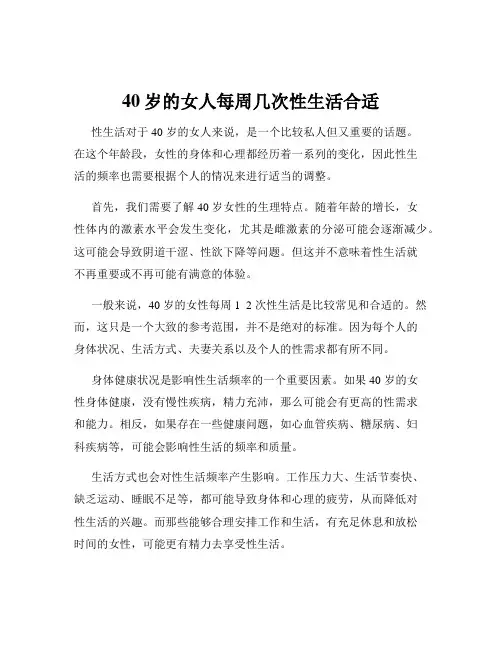 40 岁的女人每周几次性生活合适

性生活对于 40 岁的女人来说，是一个比较私人但又重要的话题。在这个年龄段，女性的身体和心理都经历着一系列的变化，因此性生活的频率也需要根据个人的情况来进行适当的调整。

首先，我们需要了解 40 岁女性的生理特点。随着年龄的增长，女性体内的激素水平会发生变化，尤其是雌激素的分泌可能会逐渐减少。这可能会导致阴道干涩、性欲下降等问题。但这并不意味着性生活就不再重要或不再可能有满意的体验。

一般来说，40 岁的女性每周 1 2 次性生活是比较常见和合适的。然而，这只是一个大致的参考范围，并不是绝对的标准。因为每个人的身体状况、生活方式、夫妻关系以及个人的性需求都有所不同。

身体健康状况是影响性生活频率的一个重要因素。如果 40 岁的女性身体健康，没有慢性疾病，精力充沛，那么可能会有更高的性需求和能力。相反，如果存在一些健康问题，如心血管疾病、糖尿病、妇科疾病等，可能会影响性生活的频率和质量。

生活方式也会对性生活频率产生影响。工作压力大、生活节奏快、缺乏运动、睡眠不足等，都可能导致身体和心理的疲劳，从而降低对性生活的兴趣。而那些能够合理安排工作和生活，有充足休息和放松时间的女性，可能更有精力去享受性生活。